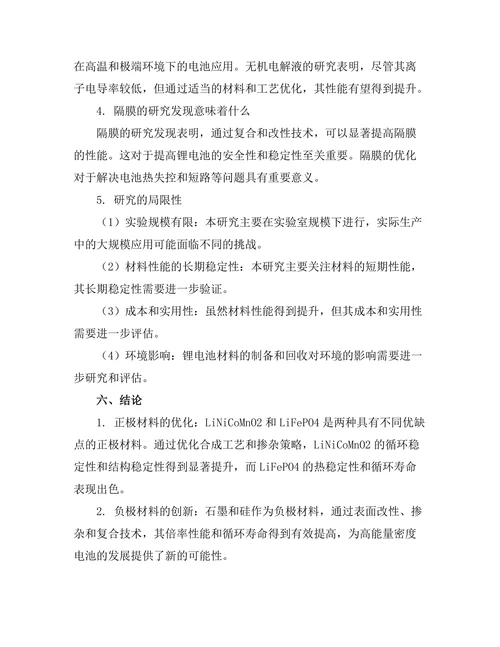 在高温和极端环境下的电池应用。无机电解液的研究表明，尽管其离子电导率较低，但通过适当的材料和工艺优化，其性能有望得到提升。

4. 隔膜的研究发现意味着什么

隔膜的研究发现表明，通过复合和改性技术，可以显著提高隔膜的性能。这对于提高锂电池的安全性和稳定性至关重要。隔膜的优化对于解决电池热失控和短路等问题具有重要意义。

5. 研究的局限性

（1）实验规模有限：本研究主要在实验室规模下进行，实际生产中的大规模应用可能面临不同的挑战。

（2）材料性能的长期稳定性：本研究主要关注材料的短期性能，其长期稳定性需要进一步验证。

（3）成本和实用性：虽然材料性能得到提升，但其成本和实用性需要进一步评估。

（4）环境影响：锂电池材料的制备和回收对环境的影响需要进一步研究和评估。

六、结论

1. 正极材料的优化：LiNiCoMnO2 和 LiFePO4 是两种具有不同优缺点的正极材料。通过优化合成工艺和掺杂策略，LiNiCoMnO2 的循环稳定性和结构稳定性得到显著提升，而 LiFePO4 的热稳定性和循环寿命表现出色。

2. 负极材料的创新：石墨和硅作为负极材料，通过表面改性、掺杂和复合技术，其倍率性能和循环寿命得到有效提高，为高能量密度电池的发展提供了新的可能性。